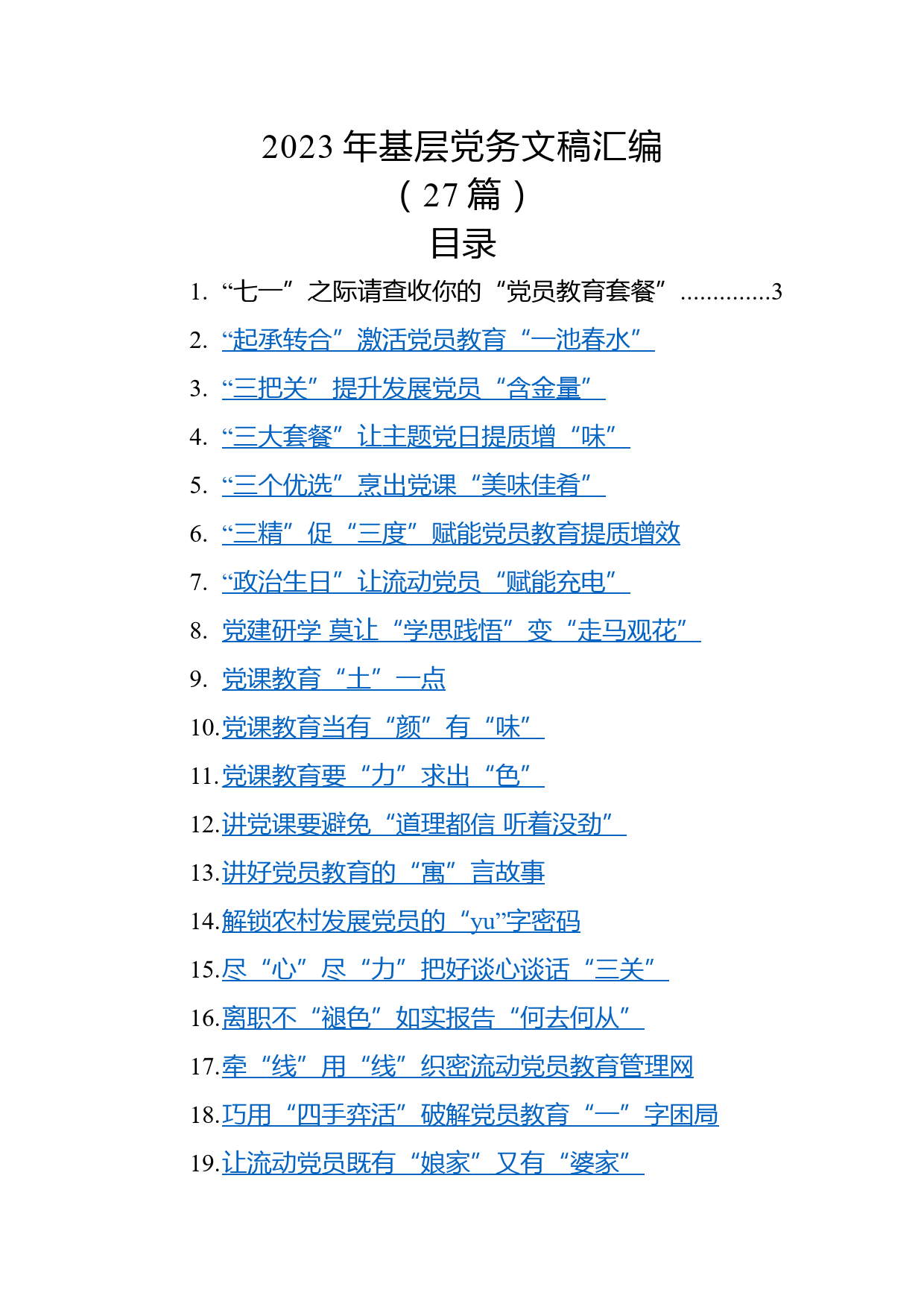 2023 年基层党务文稿汇编
（27 篇）
目录

1. “七一”之际请查收你的“党员教育套餐”..............3
2. “起承转合”激活党员教育“一池春水”
3. “三把关”提升发展党员“含金量”
4. “三大套餐”让主题党日提质增“味”
5. “三个优选”烹出党课“美味佳肴”
6. “三精”促“三度”赋能党员教育提质增效
7. “政治生日”让流动党员“赋能充电”
8. 党建研学 莫让“学思践悟”变“走马观花”
9. 党课教育“土”一点
10. 党课教育当有“颜”有“味”
11. 党课教育要“力”求出“色”
12. 讲党课要避免“道理都信 听着没劲”
13. 讲好党员教育的“寓”言故事
14. 解锁农村发展党员的“yu”字密码
15. 尽“心”尽“力”把好谈心谈话“三关”
16. 离职不“褪色”如实报告“何去何从”
17. 牵“线”用“线”织密流动党员教育管理网
18. 巧用“四手弈活”破解党员教育“一”字困局
19. 让流动党员既有“娘家”又有“婆家”